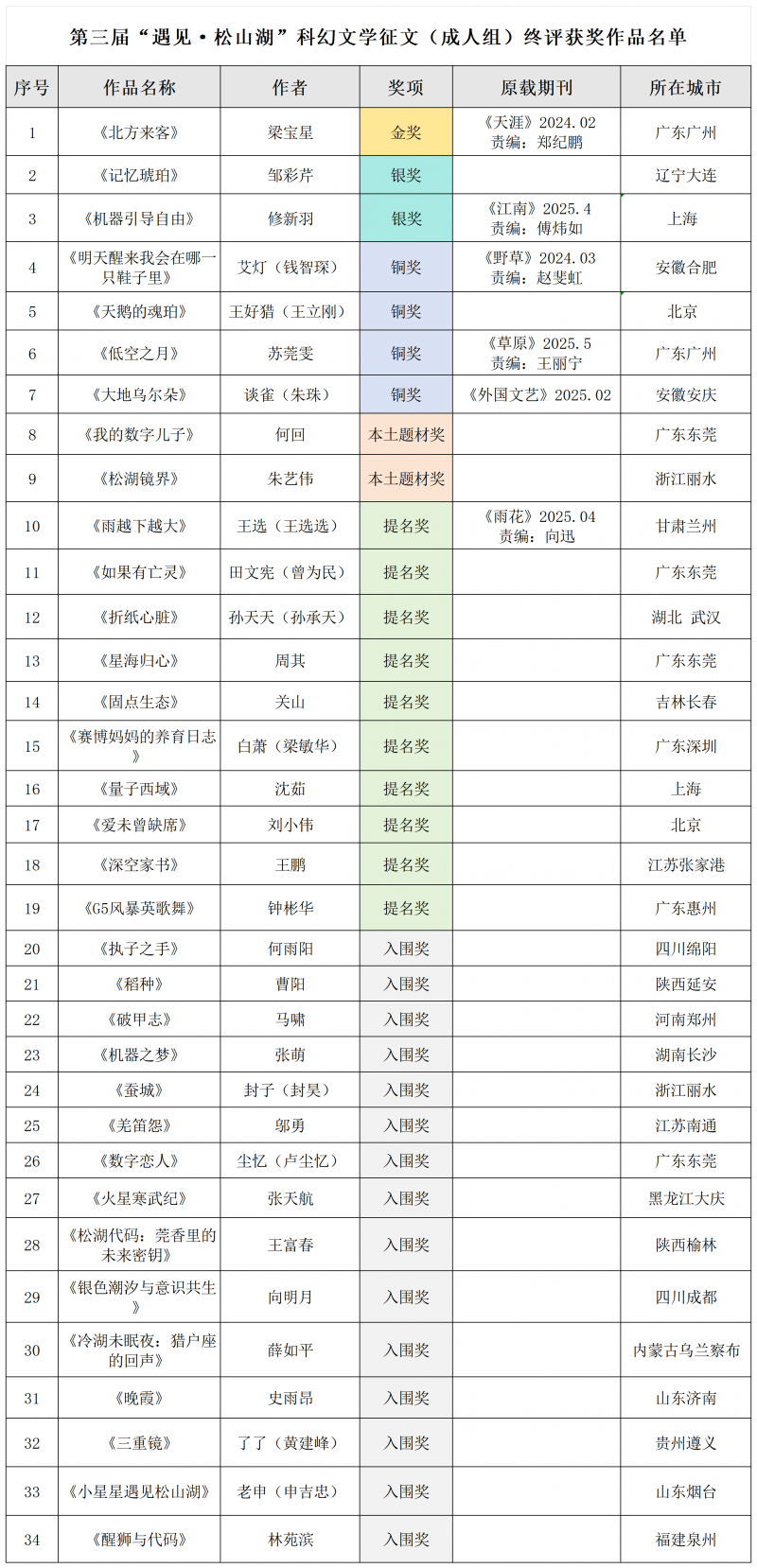 第三届“遇见·松山湖”科幻文学征文（成人组）终评获奖作品名单

| 序号 | 作品名称 | 作者 | 奖项 | 原载期刊 | 所在城市 |
|---|---|---|---|---|---|
| 1 | 《北方来客》 | 梁宝星 | 金奖 | 《天涯》2024.02 责编：郑纪鹏 | 广东广州 |
| 2 | 《记忆琥珀》 | 邹彩芹 | 银奖 | | 辽宁大连 |
| 3 | 《机器引导自由》 | 修新羽 | 银奖 | 《江南》2025.4 责编：傅炜如 | 上海 |
| 4 | 《明天醒来我会在哪一只鞋子里》 | 艾灯（钱智琛） | 铜奖 | 《野草》2024.03 责编：赵斐虹 | 安徽合肥 |
| 5 | 《天鹅的魂珀》 | 王好猎（王立刚） | 铜奖 | | 北京 |
| 6 | 《低空之月》 | 苏莞雯 | 铜奖 | 《草原》2025.5 责编：王丽宁 | 广东广州 |
| 7 | 《大地乌尔朵》 | 谈雀（朱珠） | 铜奖 | 《外国文艺》2025.02 | 安徽安庆 |
| 8 | 《我的数字儿子》 | 何回 | 本土题材奖 | | 广东东莞 |
| 9 | 《松湖镜界》 | 朱艺伟 | 本土题材奖 | | 浙江丽水 |
| 10 | 《雨越下越大》 | 王选（王选选） | 提名奖 | 《雨花》2025.04 责编：向迅 | 甘肃兰州 |
| 11 | 《如果有亡灵》 | 田文宪（曾为民） | 提名奖 | | 广东东莞 |
| 12 | 《折纸心脏》 | 孙天天（孙承天） | 提名奖 | | 湖北 武汉 |
| 13 | 《星海归心》 | 周其 | 提名奖 | | 广东东莞 |
| 14 | 《固点生态》 | 关山 | 提名奖 | | 吉林长春 |
| 15 | 《赛博妈妈的养育日志》 | 白萧（梁敏华） | 提名奖 | | 广东深圳 |
| 16 | 《量子西域》 | 沈茹 | 提名奖 | | 上海 |
| 17 | 《爱未曾缺席》 | 刘小伟 | 提名奖 | | 北京 |
| 18 | 《深空家书》 | 王鹏 | 提名奖 | | 江苏张家港 |
| 19 | 《G5风暴英歌舞》 | 钟彬华 | 提名奖 | | 广东惠州 |
| 20 | 《执子之手》 | 何雨阳 | 入围奖 | | 四川绵阳 |
| 21 | 《稻种》 | 曹阳 | 入围奖 | | 陕西延安 |
| 22 | 《破甲志》 | 马啸 | 入围奖 | | 河南郑州 |
| 23 | 《机器之梦》 | 张萌 | 入围奖 | | 湖南长沙 |
| 24 | 《蚕城》 | 封子（封昊） | 入围奖 | | 浙江丽水 |
| 25 | 《羌笛怨》 | 邬勇 | 入围奖 | | 江苏南通 |
| 26 | 《数字恋人》 | 尘忆（卢尘忆） | 入围奖 | | 广东东莞 |
| 27 | 《火星寒武纪》 | 张天航 | 入围奖 | | 黑龙江大庆 |
| 28 | 《松湖代码：莞香里的未来密钥》 | 王富春 | 入围奖 | | 陕西榆林 |
| 29 | 《银色潮汐与意识共生》 | 向明月 | 入围奖 | | 四川成都 |
| 30 | 《冷湖未眠夜：猎户座的回声》 | 薛如平 | 入围奖 | | 内蒙古乌兰察布 |
| 31 | 《晚霞》 | 史雨昂 | 入围奖 | | 山东济南 |
| 32 | 《三重镜》 | 了了（黄建峰） | 入围奖 | | 贵州遵义 |
| 33 | 《小星星遇见松山湖》 | 老申（申吉忠） | 入围奖 | | 山东烟台 |
| 34 | 《醒狮与代码》 | 林苑滨 | 入围奖 | | 福建泉州 |